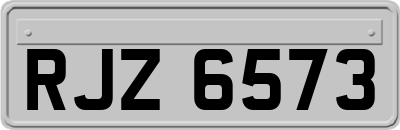 RJZ 6573